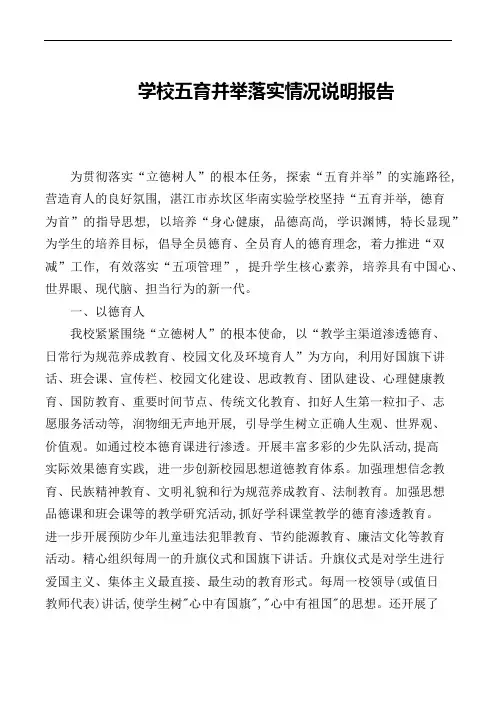 学校五育并举落实情况说明报告

为贯彻落实“立德树人”的根本任务，探索“五育并举”的实施路径，营造育人的良好氛围，湛江市赤坎区华南实验学校坚持“五育并举，德育为首”的指导思想，以培养“身心健康，品德高尚，学识渊博，特长显现”为学生的培养目标，倡导全员德育、全员育人的德育理念，着力推进“双减”工作，有效落实“五项管理”，提升学生核心素养，培养具有中国心、世界眼、现代脑、担当行为的新一代。

一、以德育人

我校紧紧围绕“立德树人”的根本使命，以“教学主渠道渗透德育、日常行为规范养成教育、校园文化及环境育人”为方向，利用好国旗下讲话、班会课、宣传栏、校园文化建设、思政教育、团队建设、心理健康教育、国防教育、重要时间节点、传统文化教育、扣好人生第一粒扣子、志愿服务活动等，润物细无声地开展，引导学生树立正确人生观、世界观、价值观。如通过校本德育课进行渗透。开展丰富多彩的少先队活动，提高实际效果德育实践，进一步创新校园思想道德教育体系。加强理想信念教育、民族精神教育、文明礼貌和行为规范养成教育、法制教育。加强思想品德课和班会课等的教学研究活动，抓好学科课堂教学的德育渗透教育。进一步开展预防少年儿童违法犯罪教育、节约能源教育、廉洁文化等教育活动。精心组织每周一的升旗仪式和国旗下讲话。升旗仪式是对学生进行爱国主义、集体主义最直接、最生动的教育形式。每周一校领导(或值日教师代表)讲话，使学生树"心中有国旗","心中有祖国"的思想。还开展了